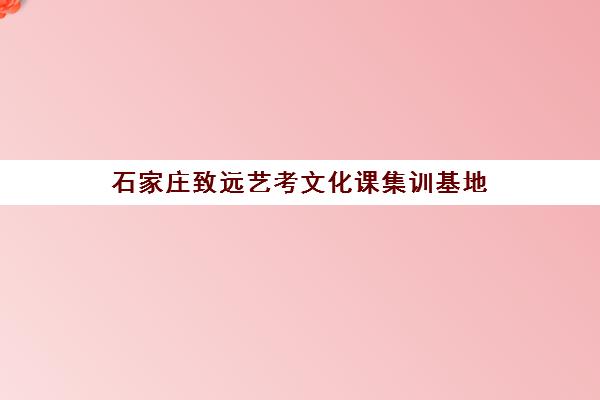 石家庄致远艺考文化课集训基地